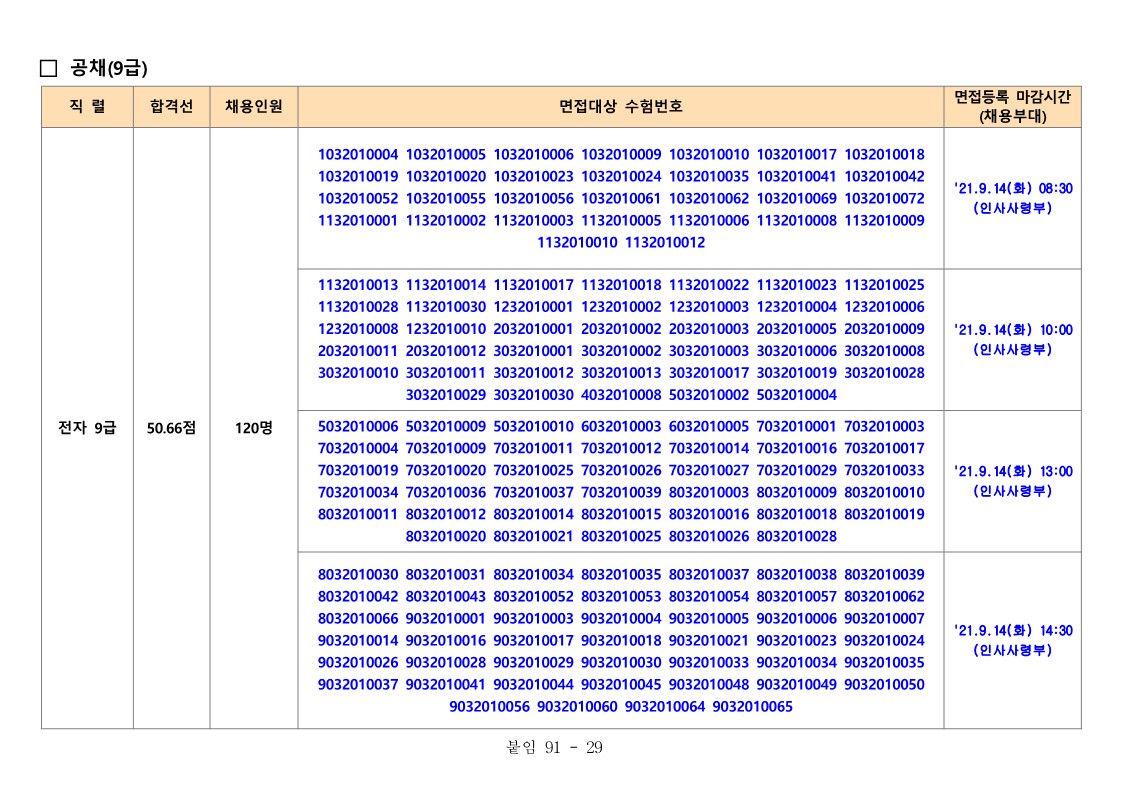 □ 공채(9급)

| 직 렬 | 합격선 | 채용인원 | 면접대상 수험번호 | 면접등록 마감시간 (채용부대) |
|---|---|---|---|---|
| 전자 9급 | 50.66점 | 120명 | 1032010004 1032010005 1032010006 1032010009 1032010010 1032010017 1032010018 1032010019 1032010020 1032010023 1032010024 1032010035 1032010041 1032010042 1032010052 1032010055 1032010056 1032010061 1032010062 1032010069 1032010072 1132010001 1132010002 1132010003 1132010005 1132010006 1132010008 1132010009 1132010010 1132010012 | '21.9.14(화) 08:30 (인사사령부) |
| | | | 1132010013 1132010014 1132010017 1132010018 1132010022 1132010023 1132010025 1132010028 1132010030 1232010001 1232010002 1232010003 1232010004 1232010006 1232010008 1232010010 2032010001 2032010002 2032010003 2032010005 2032010009 2032010011 2032010012 3032010001 3032010002 3032010003 3032010006 3032010008 3032010010 3032010011 3032010012 3032010013 3032010017 3032010019 3032010028 3032010029 3032010030 4032010008 5032010002 5032010004 | '21.9.14(화) 10:00 (인사사령부) |
| | | | 5032010006 5032010009 5032010010 6032010003 6032010005 7032010001 7032010003 7032010004 7032010009 7032010011 7032010012 7032010014 7032010016 7032010017 7032010019 7032010020 7032010025 7032010026 7032010027 7032010029 7032010033 7032010034 7032010036 7032010037 7032010039 8032010003 8032010009 8032010010 8032010011 8032010012 8032010014 8032010015 8032010016 8032010018 8032010019 8032010020 8032010021 8032010025 8032010026 8032010028 | '21.9.14(화) 13:00 (인사사령부) |
| | | | 8032010030 8032010031 8032010034 8032010035 8032010037 8032010038 8032010039 8032010042 8032010043 8032010052 8032010053 8032010054 8032010057 8032010062 8032010066 9032010001 9032010003 9032010004 9032010005 9032010006 9032010007 9032010014 9032010016 9032010017 9032010018 9032010021 9032010023 9032010024 9032010026 9032010028 9032010029 9032010030 9032010033 9032010034 9032010035 9032010037 9032010041 9032010044 9032010045 9032010048 9032010049 9032010050 9032010056 9032010060 9032010064 9032010065 | '21.9.14(화) 14:30 (인사사령부) |

붙임 91 - 29